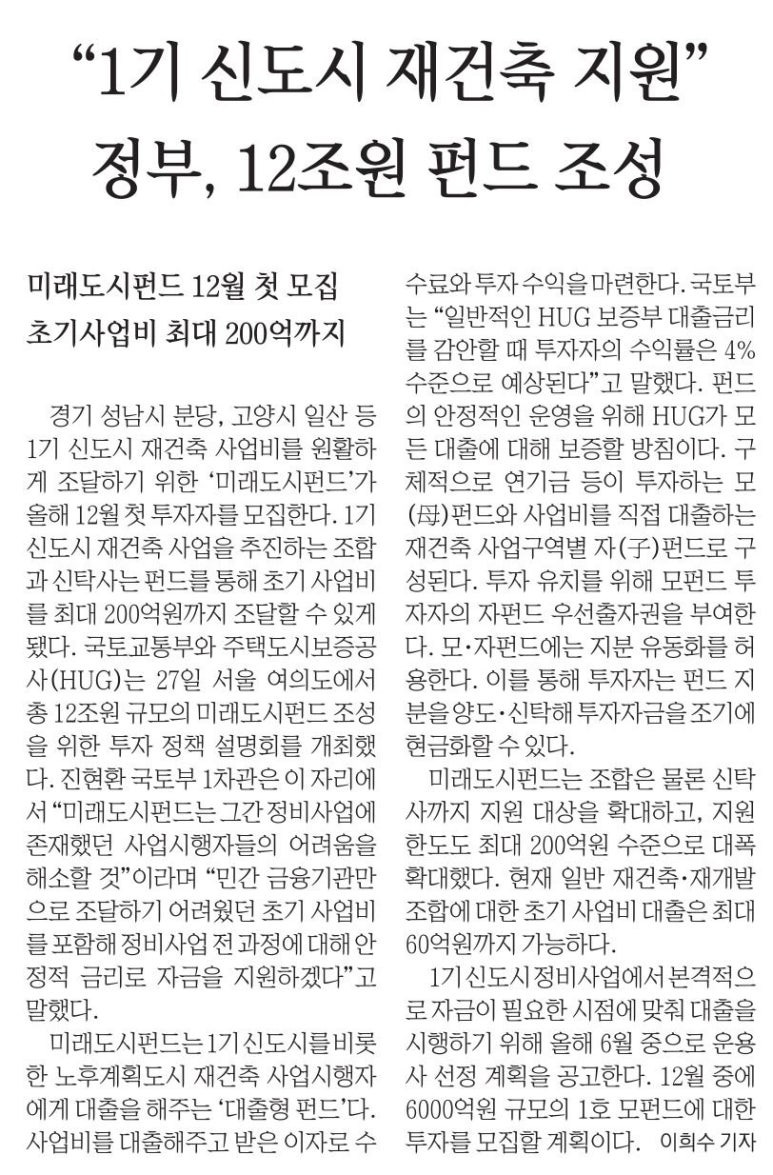 "1기 신도시 재건축 지원"
정부, 12조원 펀드 조성

미래도시펀드 12월 첫 모집
초기사업비 최대 200억까지

경기 성남시 분당, 고양시 일산 등 1기 신도시 재건축 사업비를 원활하게 조달하기 위한 '미래도시펀드'가 올해 12월 첫 투자자를 모집한다. 1기 신도시 재건축 사업을 추진하는 조합과 신탁사는 펀드를 통해 초기 사업비를 최대 200억원까지 조달할 수 있게 됐다. 국토교통부와 주택도시보증공사(HUG)는 27일 서울 여의도에서 총 12조원 규모의 미래도시펀드 조성을 위한 투자 정책 설명회를 개최했다. 진현환 국토부 1차관은 이 자리에서 "미래도시펀드는 그간 정비사업에 존재했던 사업시행자들의 어려움을 해소할 것"이라며 "민간 금융기관만으로 조달하기 어려웠던 초기 사업비를 포함해 정비사업 전 과정에 대해 안정적 금리로 자금을 지원하겠다"고 말했다.

미래도시펀드는 1기 신도시를 비롯한 노후계획도시 재건축 사업시행자에게 대출을 해주는 '대출형 펀드'다. 사업비를 대출해주고 받은 이자로 수수료와 투자 수익을 마련한다. 국토부는 "일반적인 HUG 보증부 대출금리를 감안할 때 투자자의 수익률은 4% 수준으로 예상된다"고 말했다. 펀드의 안정적인 운영을 위해 HUG가 모든 대출에 대해 보증할 방침이다. 구체적으로 연기금 등이 투자하는 모(母)펀드와 사업비를 직접 대출하는 재건축 사업구역별 자(子)펀드로 구성된다. 투자 유치를 위해 모펀드 투자자의 자펀드 우선출자권을 부여한다. 모·자펀드에는 지분 유동화를 허용한다. 이를 통해 투자자는 펀드 지분을 양도·신탁해 투자자금을 조기에 현금화할 수 있다.

미래도시펀드는 조합은 물론 신탁사까지 지원 대상을 확대하고, 지원 한도도 최대 200억원 수준으로 대폭 확대했다. 현재 일반 재건축·재개발 조합에 대한 초기 사업비 대출은 최대 60억원까지 가능하다.

1기 신도시 정비사업에서 본격적으로 자금이 필요한 시점에 맞춰 대출을 시행하기 위해 올해 6월 중으로 운용사 선정 계획을 공고한다. 12월 중에 6000억원 규모의 1호 모펀드에 대한 투자를 모집할 계획이다. 이희수 기자